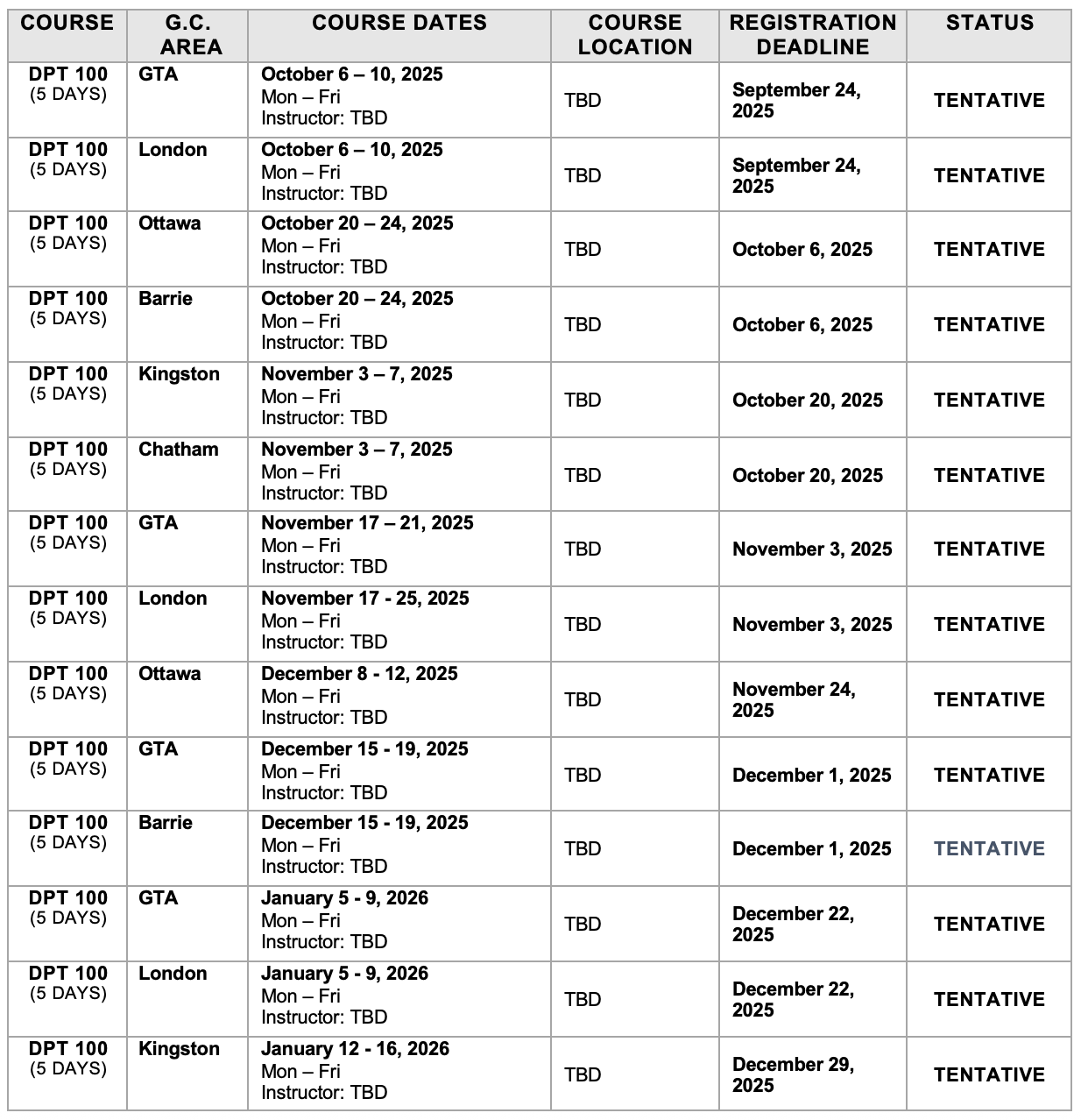 | COURSE | G.C. AREA | COURSE DATES | COURSE LOCATION | REGISTRATION DEADLINE | STATUS |
|---|---|---|---|---|---|
| DPT 100 (5 DAYS) | GTA | October 6 – 10, 2025 Mon – Fri Instructor: TBD | TBD | September 24, 2025 | TENTATIVE |
| DPT 100 (5 DAYS) | London | October 6 – 10, 2025 Mon – Fri Instructor: TBD | TBD | September 24, 2025 | TENTATIVE |
| DPT 100 (5 DAYS) | Ottawa | October 20 – 24, 2025 Mon – Fri Instructor: TBD | TBD | October 6, 2025 | TENTATIVE |
| DPT 100 (5 DAYS) | Barrie | October 20 – 24, 2025 Mon – Fri Instructor: TBD | TBD | October 6, 2025 | TENTATIVE |
| DPT 100 (5 DAYS) | Kingston | November 3 – 7, 2025 Mon – Fri Instructor: TBD | TBD | October 20, 2025 | TENTATIVE |
| DPT 100 (5 DAYS) | Chatham | November 3 – 7, 2025 Mon – Fri Instructor: TBD | TBD | October 20, 2025 | TENTATIVE |
| DPT 100 (5 DAYS) | GTA | November 17 – 21, 2025 Mon – Fri Instructor: TBD | TBD | November 3, 2025 | TENTATIVE |
| DPT 100 (5 DAYS) | London | November 17 - 25, 2025 Mon – Fri Instructor: TBD | TBD | November 3, 2025 | TENTATIVE |
| DPT 100 (5 DAYS) | Ottawa | December 8 - 12, 2025 Mon – Fri Instructor: TBD | TBD | November 24, 2025 | TENTATIVE |
| DPT 100 (5 DAYS) | GTA | December 15 - 19, 2025 Mon – Fri Instructor: TBD | TBD | December 1, 2025 | TENTATIVE |
| DPT 100 (5 DAYS) | Barrie | December 15 - 19, 2025 Mon – Fri Instructor: TBD | TBD | December 1, 2025 | TENTATIVE |
| DPT 100 (5 DAYS) | GTA | January 5 - 9, 2026 Mon – Fri Instructor: TBD | TBD | December 22, 2025 | TENTATIVE |
| DPT 100 (5 DAYS) | London | January 5 - 9, 2026 Mon – Fri Instructor: TBD | TBD | December 22, 2025 | TENTATIVE |
| DPT 100 (5 DAYS) | Kingston | January 12 - 16, 2026 Mon – Fri Instructor: TBD | TBD | December 29, 2025 | TENTATIVE |